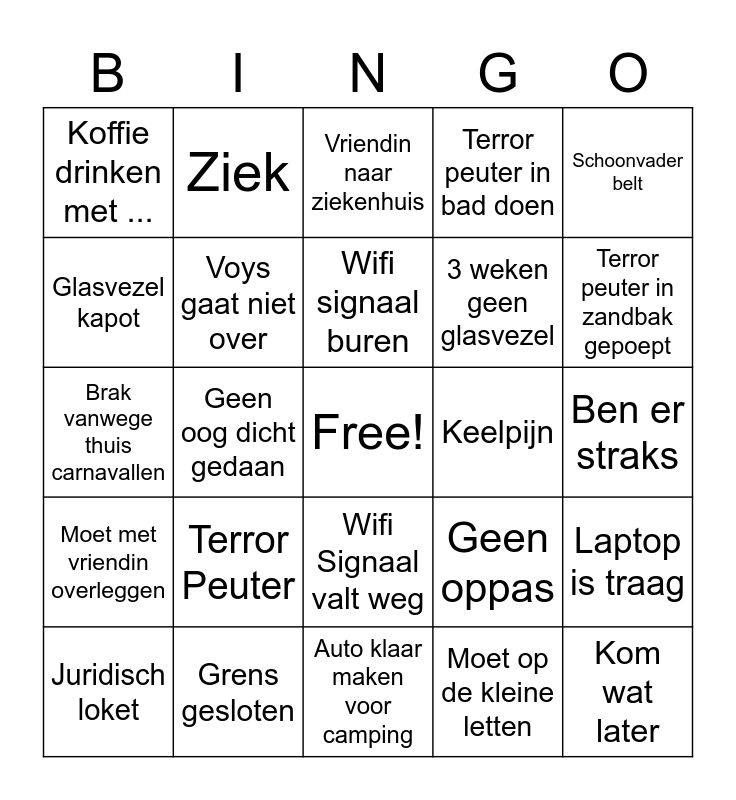 | B | I | N | G | O |
|---|---|---|---|---|
| Koffie drinken met ... | Ziek | Vriendin naar ziekenhuis | Terror peuter in bad doen | Schoonvader belt |
| Glasvezel kapot | Voys gaat niet over | Wifi signaal buren | 3 weken geen glasvezel | Terror peuter in zandbak gepoept |
| Brak vanwege thuis carnavallen | Geen oog dicht gedaan | Free! | Keelpijn | Ben er straks |
| Moet met vriendin overleggen | Terror Peuter | Wifi Signaal valt weg | Geen oppas | Laptop is traag |
| Juridisch loket | Grens gesloten | Auto klaar maken voor camping | Moet op de kleine letten | Kom wat later |